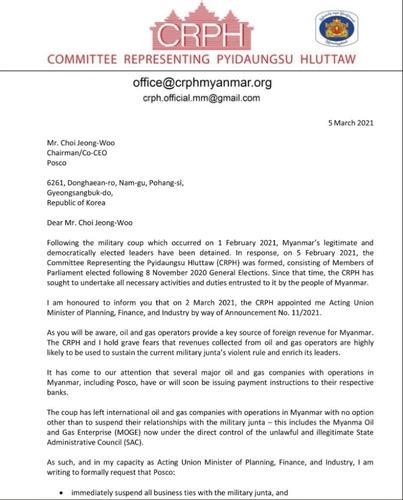 CRPH

COMMITTEE REPRESENTING PYIDAUNGSU HLUTTAW

office@crphmyanmar.org
crph.official.mm@gmail.com

5 March 2021

Mr. Choi Jeong-Woo
Chairman/Co-CEO
Posco

6261, Donghaean-ro, Nam-gu, Pohang-si,
Gyeongsangbuk-do,
Republic of Korea

Dear Mr. Choi Jeong-Woo

Following the military coup which occurred on 1 February 2021, Myanmar's legitimate and democratically elected leaders have been detained. In response, on 5 February 2021, the Committee Representing the Pyidaungsu Hluttaw (CRPH) was formed, consisting of Members of Parliament elected following 8 November 2020 General Elections. Since that time, the CRPH has sought to undertake all necessary activities and duties entrusted to it by the people of Myanmar.

I am honoured to inform you that on 2 March 2021, the CRPH appointed me Acting Union Minister of Planning, Finance, and Industry by way of Announcement No. 11/2021.

As you will be aware, oil and gas operators provide a key source of foreign revenue for Myanmar. The CRPH and I hold grave fears that revenues collected from oil and gas operators are highly likely to be used to sustain the current military junta's violent rule and enrich its leaders.

It has come to our attention that several major oil and gas companies with operations in Myanmar, including Posco, have or will soon be issuing payment instructions to their respective banks.

The coup has left international oil and gas companies with operations in Myanmar with no option other than to suspend their relationships with the military junta – this includes the Myanma Oil and Gas Enterprise (MOGE) now under the direct control of the unlawful and illegitimate State Administrative Council (SAC).

As such, and in my capacity as Acting Union Minister of Planning, Finance, and Industry, I am writing to formally request that Posco:

• immediately suspend all business ties with the military junta, and